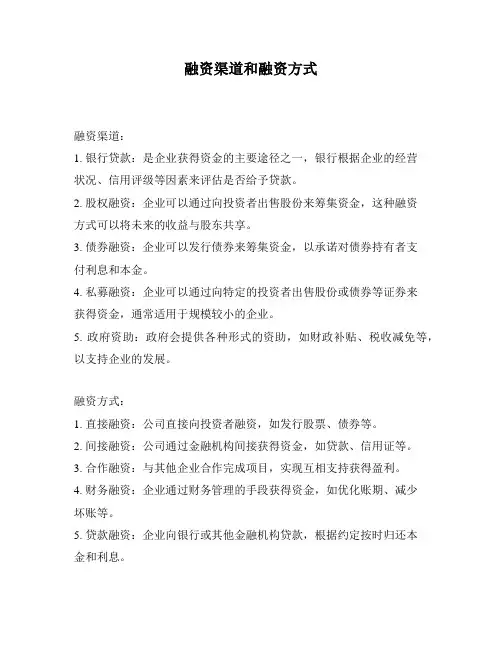 融资渠道和融资方式

融资渠道：

1. 银行贷款：是企业获得资金的主要途径之一，银行根据企业的经营状况、信用评级等因素来评估是否给予贷款。

2. 股权融资：企业可以通过向投资者出售股份来筹集资金，这种融资方式可以将未来的收益与股东共享。

3. 债券融资：企业可以发行债券来筹集资金，以承诺对债券持有者支付利息和本金。

4. 私募融资：企业可以通过向特定的投资者出售股份或债券等证券来获得资金，通常适用于规模较小的企业。

5. 政府资助：政府会提供各种形式的资助，如财政补贴、税收减免等，以支持企业的发展。

融资方式：

1. 直接融资：公司直接向投资者融资，如发行股票、债券等。

2. 间接融资：公司通过金融机构间接获得资金，如贷款、信用证等。

3. 合作融资：与其他企业合作完成项目，实现互相支持获得盈利。

4. 财务融资：企业通过财务管理的手段获得资金，如优化账期、减少坏账等。

5. 贷款融资：企业向银行或其他金融机构贷款，根据约定按时归还本金和利息。